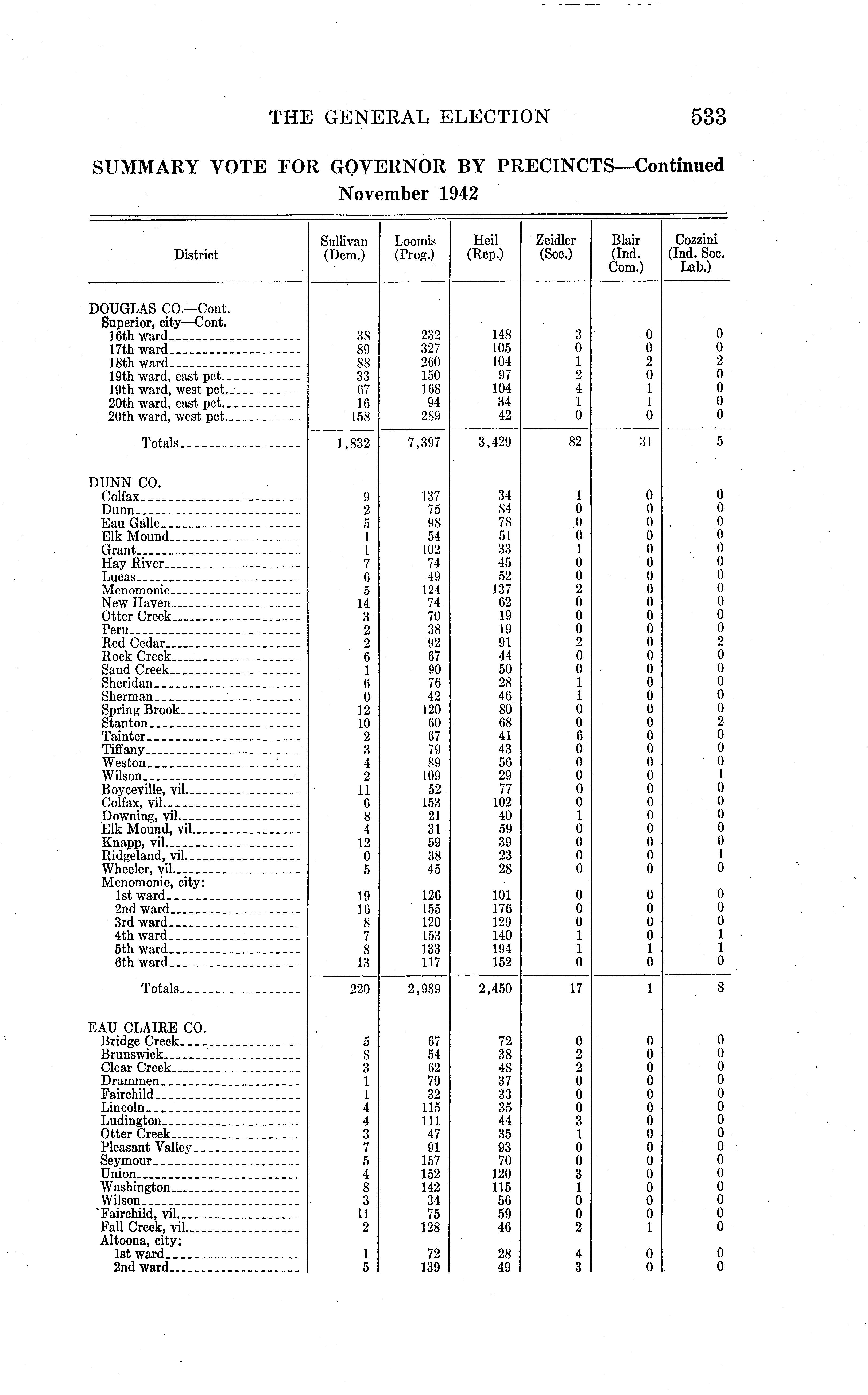 THE GENERAL ELECTION 533

SUMMARY VOTE FOR GOVERNOR BY PRECINCTS—Continued
November 1942

| District | Sullivan (Dem.) | Loomis (Prog.) | Heil (Rep.) | Zeidler (Soc.) | Blair (Ind. Com.) | Cozzini (Ind. Soc. Lab.) |
|---|---|---|---|---|---|---|
| DOUGLAS CO.—Cont. | | | | | | |
| Superior, city—Cont. | | | | | | |
| 16th ward | 38 | 232 | 148 | 3 | 0 | 0 |
| 17th ward | 89 | 327 | 105 | 0 | 0 | 0 |
| 18th ward | 88 | 260 | 104 | 1 | 2 | 2 |
| 19th ward, east pct. | 33 | 150 | 97 | 2 | 0 | 0 |
| 19th ward, west pct. | 67 | 168 | 104 | 4 | 1 | 0 |
| 20th ward, east pct. | 16 | 94 | 34 | 1 | 1 | 0 |
| 20th ward, west pct. | 158 | 289 | 42 | 0 | 0 | 0 |
| Totals | 1,832 | 7,397 | 3,429 | 82 | 31 | 5 |
| DUNN CO. | | | | | | |
| Colfax | 9 | 137 | 34 | 1 | 0 | 0 |
| Dunn | 2 | 75 | 84 | 0 | 0 | 0 |
| Eau Galle | 5 | 98 | 78 | 0 | 0 | 0 |
| Elk Mound | 1 | 54 | 51 | 0 | 0 | 0 |
| Grant | 1 | 102 | 33 | 1 | 0 | 0 |
| Hay River | 7 | 74 | 45 | 0 | 0 | 0 |
| Lucas | 6 | 49 | 52 | 0 | 0 | 0 |
| Menomonie | 5 | 124 | 137 | 2 | 0 | 0 |
| New Haven | 14 | 74 | 62 | 0 | 0 | 0 |
| Otter Creek | 3 | 70 | 19 | 0 | 0 | 0 |
| Peru | 2 | 38 | 19 | 0 | 0 | 0 |
| Red Cedar | 2 | 92 | 91 | 2 | 0 | 2 |
| Rock Creek | 6 | 67 | 44 | 0 | 0 | 0 |
| Sand Creek | 1 | 90 | 50 | 0 | 0 | 0 |
| Sheridan | 6 | 76 | 28 | 1 | 0 | 0 |
| Sherman | 0 | 42 | 46 | 1 | 0 | 0 |
| Spring Brook | 12 | 120 | 80 | 0 | 0 | 0 |
| Stanton | 10 | 60 | 68 | 0 | 0 | 2 |
| Tainter | 2 | 67 | 41 | 6 | 0 | 0 |
| Tiffany | 3 | 79 | 43 | 0 | 0 | 0 |
| Weston | 4 | 89 | 56 | 0 | 0 | 0 |
| Wilson | 2 | 109 | 29 | 0 | 0 | 1 |
| Boyceville, vil. | 11 | 52 | 77 | 0 | 0 | 0 |
| Colfax, vil. | 6 | 153 | 102 | 0 | 0 | 0 |
| Downing, vil. | 8 | 21 | 40 | 1 | 0 | 0 |
| Elk Mound, vil. | 4 | 31 | 59 | 0 | 0 | 0 |
| Knapp, vil. | 12 | 59 | 39 | 0 | 0 | 0 |
| Ridgeland, vil. | 0 | 38 | 23 | 0 | 0 | 1 |
| Wheeler, vil. | 5 | 45 | 28 | 0 | 0 | 0 |
| Menomonie, city: | | | | | | |
| 1st ward | 19 | 126 | 101 | 0 | 0 | 0 |
| 2nd ward | 16 | 155 | 176 | 0 | 0 | 0 |
| 3rd ward | 8 | 120 | 129 | 0 | 0 | 0 |
| 4th ward | 7 | 153 | 140 | 1 | 0 | 1 |
| 5th ward | 8 | 133 | 194 | 1 | 1 | 1 |
| 6th ward | 13 | 117 | 152 | 0 | 0 | 0 |
| Totals | 220 | 2,989 | 2,450 | 17 | 1 | 8 |
| EAU CLAIRE CO. | | | | | | |
| Bridge Creek | 5 | 67 | 72 | 0 | 0 | 0 |
| Brunswick | 8 | 54 | 38 | 2 | 0 | 0 |
| Clear Creek | 3 | 62 | 48 | 2 | 0 | 0 |
| Drammen | 1 | 79 | 37 | 0 | 0 | 0 |
| Fairchild | 1 | 32 | 33 | 0 | 0 | 0 |
| Lincoln | 4 | 115 | 35 | 0 | 0 | 0 |
| Ludington | 4 | 111 | 44 | 3 | 0 | 0 |
| Otter Creek | 3 | 47 | 35 | 1 | 0 | 0 |
| Pleasant Valley | 7 | 91 | 93 | 0 | 0 | 0 |
| Seymour | 5 | 157 | 70 | 0 | 0 | 0 |
| Union | 4 | 152 | 120 | 3 | 0 | 0 |
| Washington | 8 | 142 | 115 | 1 | 0 | 0 |
| Wilson | 3 | 34 | 56 | 0 | 0 | 0 |
| Fairchild, vil. | 11 | 75 | 59 | 0 | 0 | 0 |
| Fall Creek, vil. | 2 | 128 | 46 | 2 | 1 | 0 |
| Altoona, city: | | | | | | |
| 1st ward | 1 | 72 | 28 | 4 | 0 | 0 |
| 2nd ward | 5 | 139 | 49 | 3 | 0 | 0 |